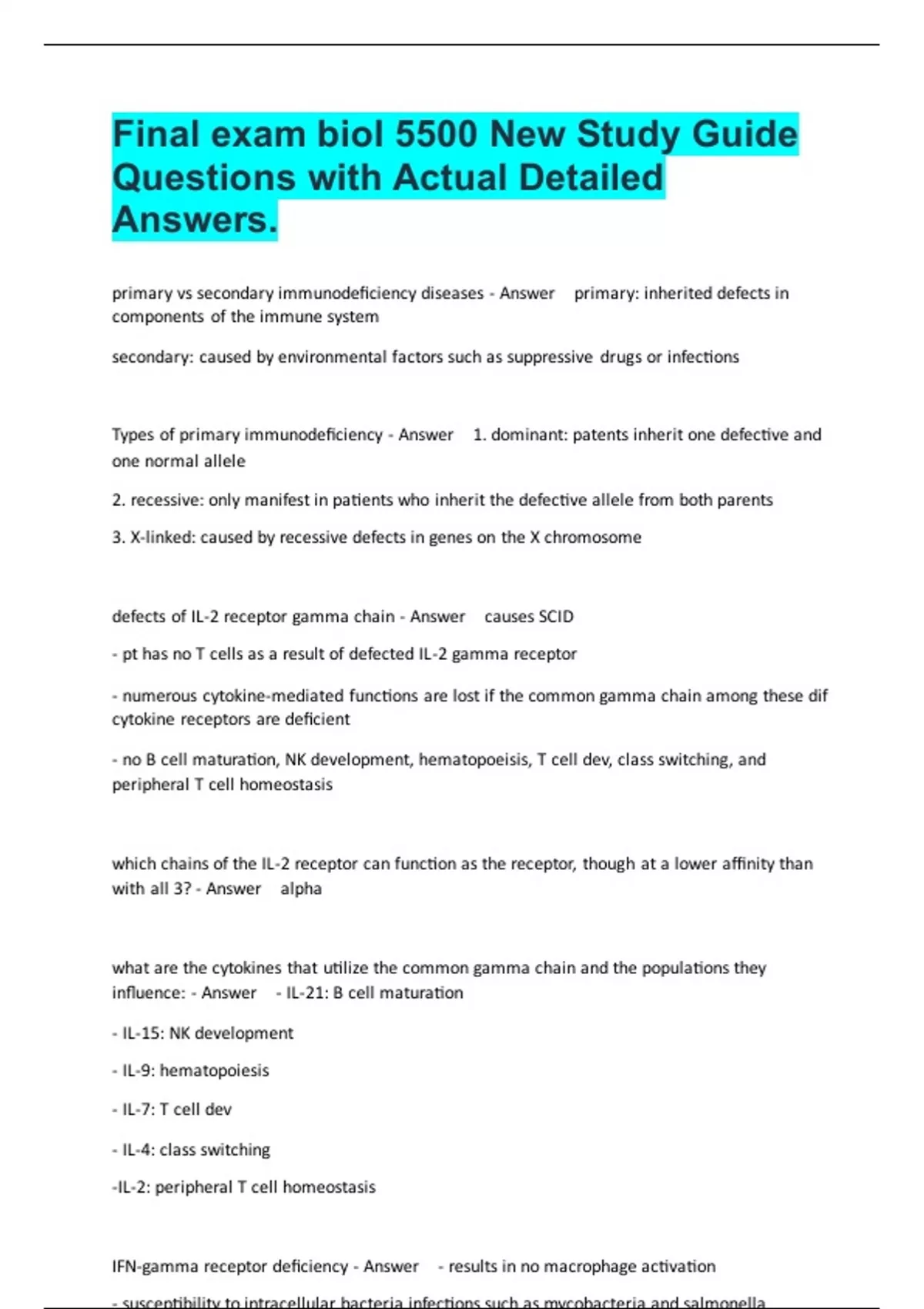 Final exam biol 5500 New Study Guide Questions with Actual Detailed Answers.

primary vs secondary immunodeficiency diseases - Answer primary: inherited defects in components of the immune system

secondary: caused by environmental factors such as suppressive drugs or infections

Types of primary immunodeficiency - Answer 1. dominant: patents inherit one defective and one normal allele

2. recessive: only manifest in patients who inherit the defective allele from both parents

3. X-linked: caused by recessive defects in genes on the X chromosome

defects of IL-2 receptor gamma chain - Answer causes SCID

- pt has no T cells as a result of defected IL-2 gamma receptor

- numerous cytokine-mediated functions are lost if the common gamma chain among these dif cytokine receptors are deficient

- no B cell maturation, NK development, hematopoeisis, T cell dev, class switching, and peripheral T cell homeostasis

which chains of the IL-2 receptor can function as the receptor, though at a lower affinity than with all 3? - Answer alpha

what are the cytokines that utilize the common gamma chain and the populations they influence: - Answer - IL-21: B cell maturation

- IL-15: NK development

- IL-9: hematopoiesis

- IL-7: T cell dev

- IL-4: class switching

-IL-2: peripheral T cell homeostasis

IFN-gamma receptor deficiency - Answer - results in no macrophage activation

- susceptibility to intracellular bacteria infections such as mycobacteria and salmonella